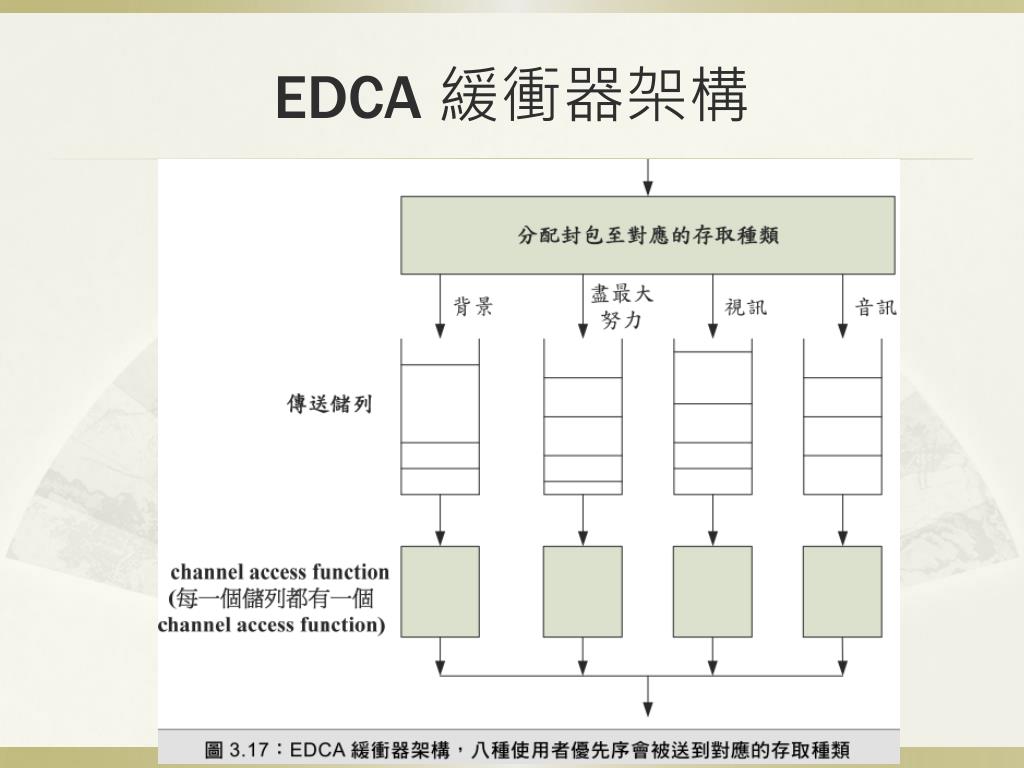 EDCA 緩衝器架構

分配封包至對應的存取種類

背景

盡最大努力

視訊

音訊

傳送儲列

channel access function (每一個儲列都有一個 channel access function)

圖 3.17：EDCA 緩衝器架構，八種使用者優先序會被送到對應的存取種類